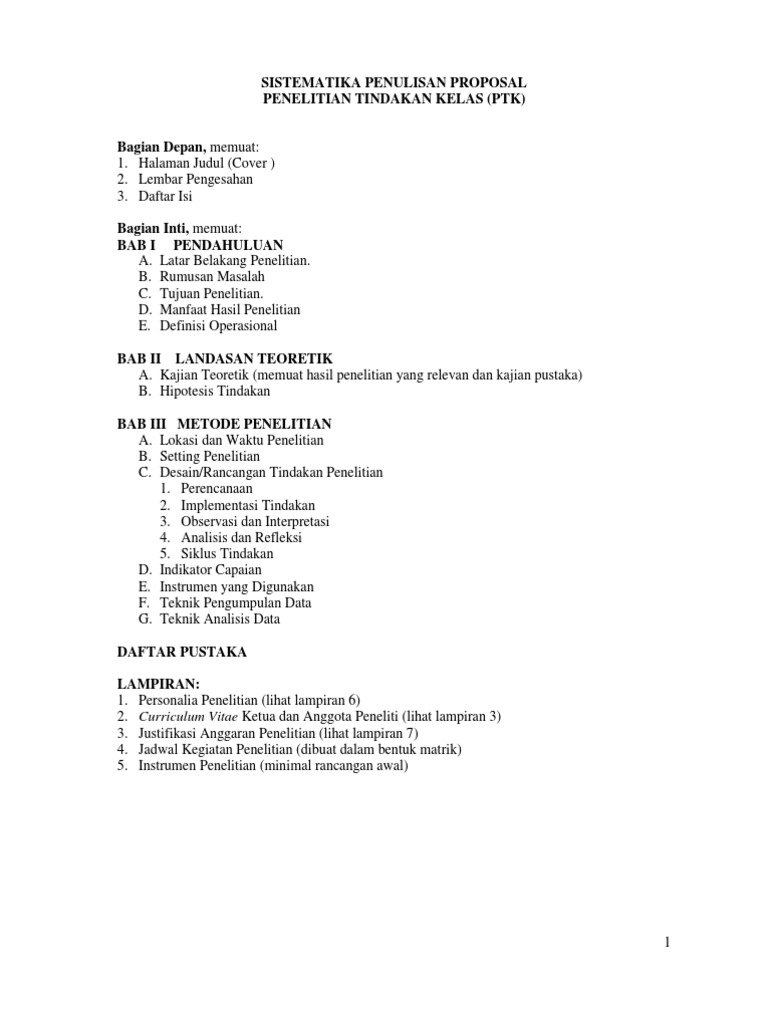 SISTEMATIKA PENULISAN PROPOSAL
PENELITIAN TINDAKAN KELAS (PTK)

Bagian Depan, memuat:
1. Halaman Judul (Cover )
2. Lembar Pengesahan
3. Daftar Isi

Bagian Inti, memuat:
BAB I PENDAHULUAN
A. Latar Belakang Penelitian.
B. Rumusan Masalah
C. Tujuan Penelitian.
D. Manfaat Hasil Penelitian
E. Definisi Operasional

BAB II LANDASAN TEORETIK
A. Kajian Teoretik (memuat hasil penelitian yang relevan dan kajian pustaka)
B. Hipotesis Tindakan

BAB III METODE PENELITIAN
A. Lokasi dan Waktu Penelitian
B. Setting Penelitian
C. Desain/Rancangan Tindakan Penelitian
1. Perencanaan
2. Implementasi Tindakan
3. Observasi dan Interpretasi
4. Analisis dan Refleksi
5. Siklus Tindakan
D. Indikator Capaian
E. Instrumen yang Digunakan
F. Teknik Pengumpulan Data
G. Teknik Analisis Data

DAFTAR PUSTAKA

LAMPIRAN:
1. Personalia Penelitian (lihat lampiran 6)
2. Curriculum Vitae Ketua dan Anggota Peneliti (lihat lampiran 3)
3. Justifikasi Anggaran Penelitian (lihat lampiran 7)
4. Jadwal Kegiatan Penelitian (dibuat dalam bentuk matrik)
5. Instrumen Penelitian (minimal rancangan awal)

1